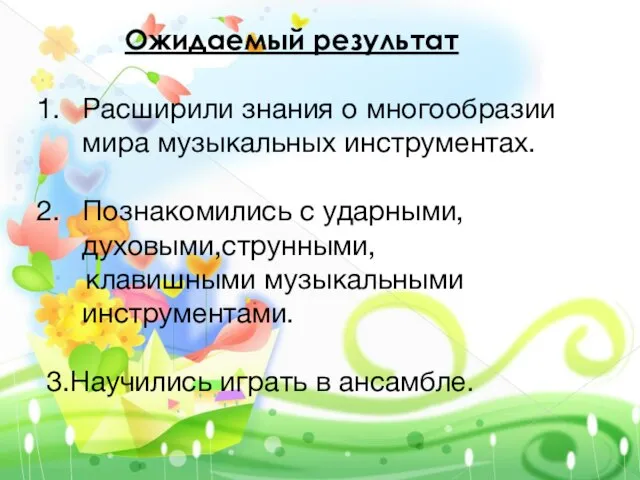 Ожидаемый результат

1. Расширили знания о многообразии мира музыкальных инструментах.

2. Познакомились с ударными, духовыми,струнными, клавишными музыкальными инструментами.

3.Научились играть в ансамбле.